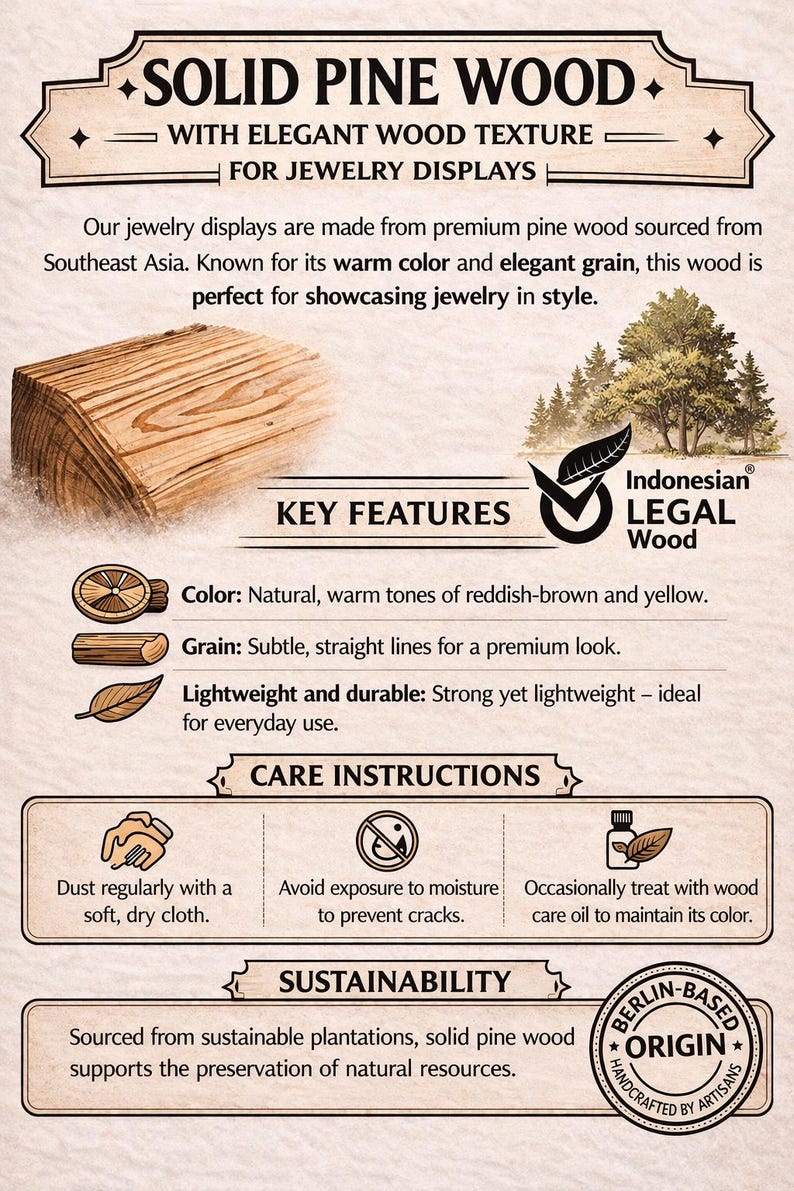 SOLID PINE WOOD

WITH ELEGANT WOOD TEXTURE

FOR JEWELRY DISPLAYS

Our jewelry displays are made from premium pine wood sourced from Southeast Asia. Known for its warm color and elegant grain, this wood is perfect for showcasing jewelry in style.

KEY FEATURES

Indonesian®
LEGAL
Wood

Color: Natural, warm tones of reddish-brown and yellow.

Grain: Subtle, straight lines for a premium look.

Lightweight and durable: Strong yet lightweight – ideal for everyday use.

CARE INSTRUCTIONS

Dust regularly with a soft, dry cloth.

Avoid exposure to moisture to prevent cracks.

Occasionally treat with wood care oil to maintain its color.

SUSTAINABILITY

Sourced from sustainable plantations, solid pine wood supports the preservation of natural resources.

BERLIN-BASED
ORIGIN
HANDCRAFTED BY ARTISANS